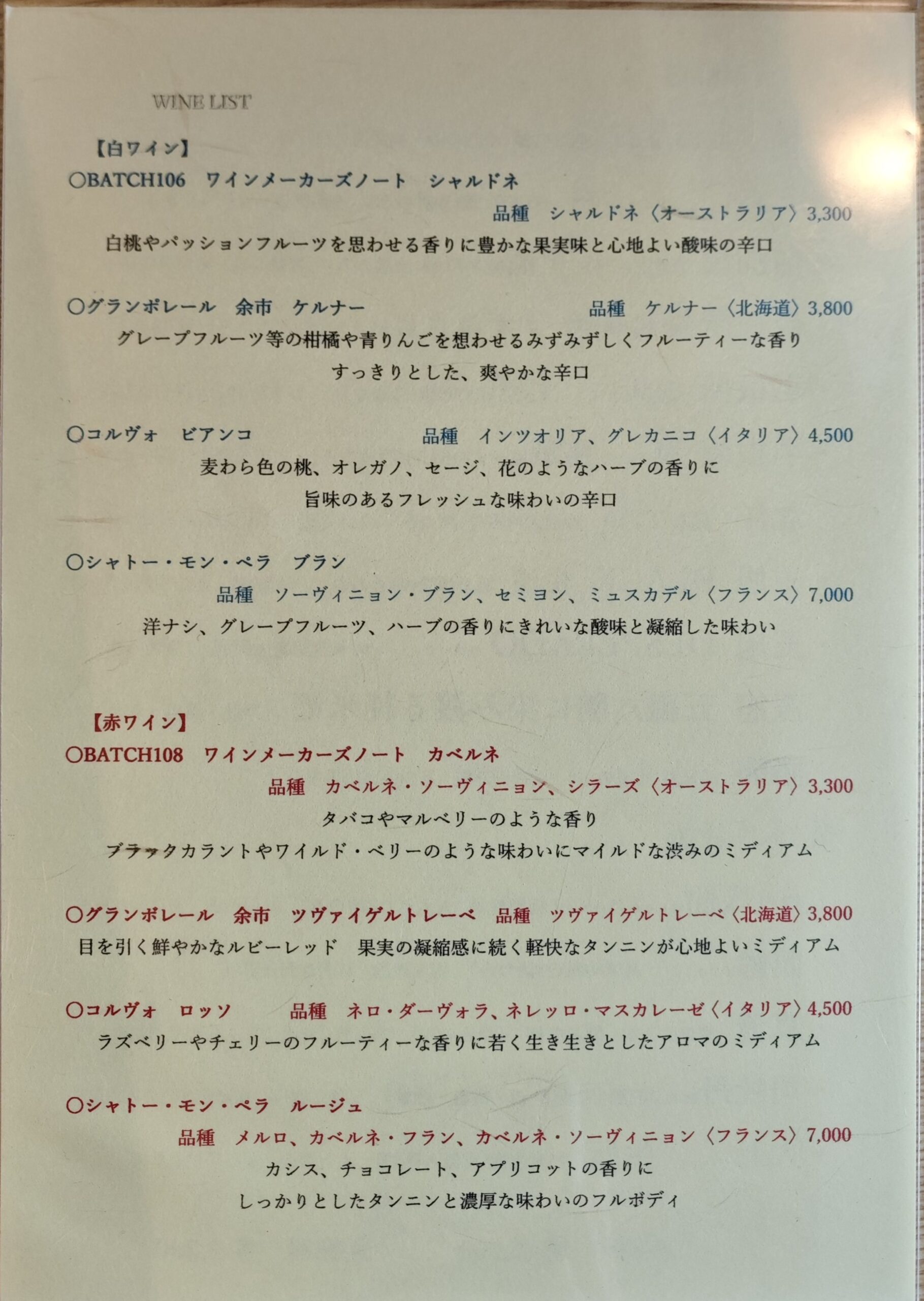 WINE LIST

【白ワイン】
○BATCH106 ワインメーカーズノート シャルドネ
品種 シャルドネ〈オーストラリア〉3,300
白桃やパッションフルーツを思わせる香りに豊かな果実味と心地よい酸味の辛口

○グランポレール 余市 ケルナー 品種 ケルナー〈北海道〉3,800
グレープフルーツ等の柑橘や青りんごを想わせるみずみずしくフルーティーな香り
すっきりとした、爽やかな辛口

○コルヴォ ビアンコ 品種 インツオリア、グレカニコ〈イタリア〉4,500
麦わら色の桃、オレガノ、セージ、花のようなハーブの香りに
旨味のあるフレッシュな味わいの辛口

○シャトー・モン・ペラ ブラン
品種 ソーヴィニョン・ブラン、セミヨン、ミュスカデル〈フランス〉7,000
洋ナシ、グレープフルーツ、ハーブの香りにきれいな酸味と凝縮した味わい

【赤ワイン】
○BATCH108 ワインメーカーズノート カベルネ
品種 カベルネ・ソーヴィニョン、シラーズ〈オーストラリア〉3,300
タバコやマルベリーのような香り
ブラックカラントやワイルド・ベリーのような味わいにマイルドな渋みのミディアム

○グランポレール 余市 ツヴァイゲルトレーベ 品種 ツヴァイゲルトレーベ〈北海道〉3,800
目を引く鮮やかなルビーレッド 果実の凝縮感に続く軽快なタンニンが心地よいミディアム

○コルヴォ ロッソ 品種 ネロ・ダーヴォラ、ネレッロ・マスカレーゼ〈イタリア〉4,500
ラズベリーやチェリーのフルーティーな香りに若く生き生きとしたアロマのミディアム

○シャトー・モン・ペラ ルージュ
品種 メルロ、カベルネ・フラン、カベルネ・ソーヴィニョン〈フランス〉7,000
カシス、チョコレート、アプリコットの香りに
しっかりとしたタンニンと濃厚な味わいのフルボディ